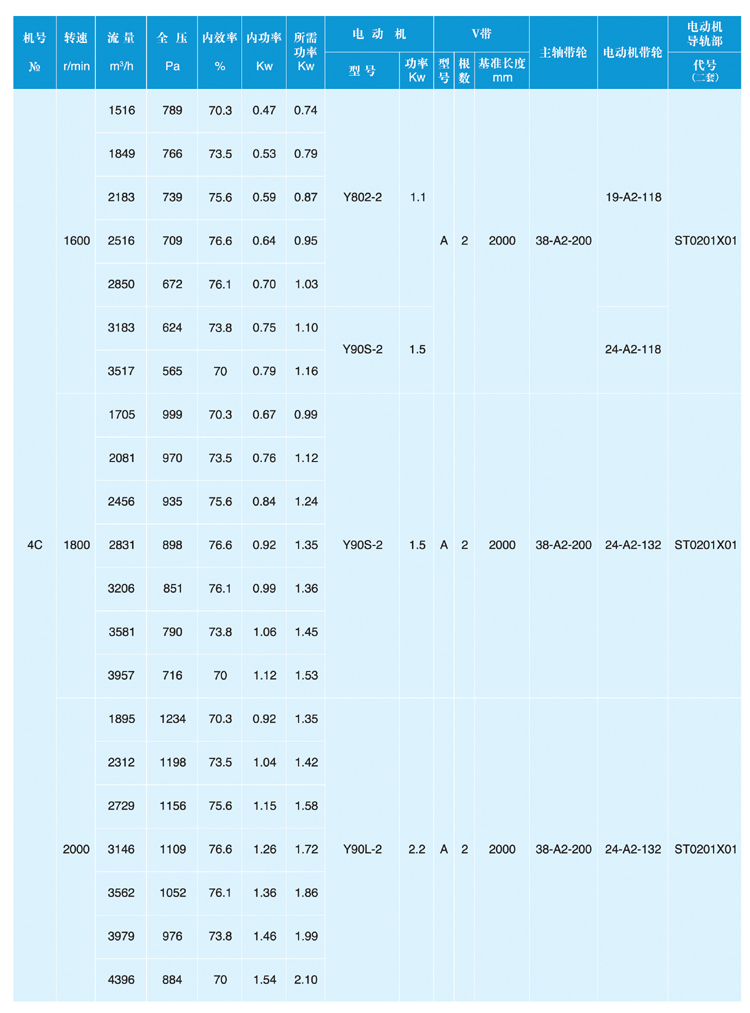 | 机号 № | 转速 r/min | 流量 m³/h | 全压 Pa | 内效率 % | 内功率 Kw | 所需功率 Kw | 电动机 型号 | 电动机 功率 Kw | V带 型号 | V带 根数 | V带 基准长度 mm | 主轴带轮 | 电动机带轮 | 电动机导轨部 代号（二套） |
|---|---|---|---|---|---|---|---|---|---|---|---|---|---|---|
| 4C | 1600 | 1516 | 789 | 70.3 | 0.47 | 0.74 | Y802-2 | 1.1 | A | 2 | 2000 | 38-A2-200 | 19-A2-118 | ST0201X01 |
| | | 1849 | 766 | 73.5 | 0.53 | 0.79 | | | | | | | | |
| | | 2183 | 739 | 75.6 | 0.59 | 0.87 | | | | | | | | |
| | | 2516 | 709 | 76.6 | 0.64 | 0.95 | | | | | | | | |
| | | 2850 | 672 | 76.1 | 0.70 | 1.03 | | | | | | | | |
| | | 3183 | 624 | 73.8 | 0.75 | 1.10 | Y90S-2 | 1.5 | | | | | 24-A2-118 | |
| | | 3517 | 565 | 70 | 0.79 | 1.16 | | | | | | | | |
| | 1800 | 1705 | 999 | 70.3 | 0.67 | 0.99 | Y90S-2 | 1.5 | A | 2 | 2000 | 38-A2-200 | 24-A2-132 | ST0201X01 |
| | | 2081 | 970 | 73.5 | 0.76 | 1.12 | | | | | | | | |
| | | 2456 | 935 | 75.6 | 0.84 | 1.24 | | | | | | | | |
| | | 2831 | 898 | 76.6 | 0.92 | 1.35 | | | | | | | | |
| | | 3206 | 851 | 76.1 | 0.99 | 1.36 | | | | | | | | |
| | | 3581 | 790 | 73.8 | 1.06 | 1.45 | | | | | | | | |
| | | 3957 | 716 | 70 | 1.12 | 1.53 | | | | | | | | |
| | 2000 | 1895 | 1234 | 70.3 | 0.92 | 1.35 | Y90L-2 | 2.2 | A | 2 | 2000 | 38-A2-200 | 24-A2-132 | ST0201X01 |
| | | 2312 | 1198 | 73.5 | 1.04 | 1.42 | | | | | | | | |
| | | 2729 | 1156 | 75.6 | 1.15 | 1.58 | | | | | | | | |
| | | 3146 | 1109 | 76.6 | 1.26 | 1.72 | | | | | | | | |
| | | 3562 | 1052 | 76.1 | 1.36 | 1.86 | | | | | | | | |
| | | 3979 | 976 | 73.8 | 1.46 | 1.99 | | | | | | | | |
| | | 4396 | 884 | 70 | 1.54 | 2.10 | | | | | | | | |